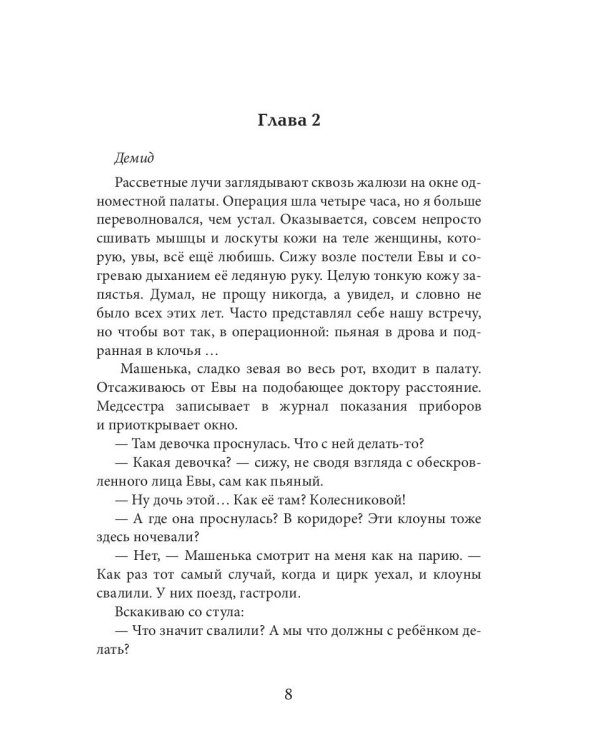 Глава 2

Демид

Рассветные лучи заглядывают сквозь жалюзи на окне одноместной палаты. Операция шла четыре часа, но я больше переволновался, чем устал. Оказывается, совсем непросто сшивать мышцы и лоскуты кожи на теле женщины, которую, увы, всё ещё любишь. Сижу возле постели Евы и согреваю дыханием её ледяную руку. Целую тонкую кожу запястья. Думал, не прощу никогда, а увидел, и словно не было всех этих лет. Часто представлял себе нашу встречу, но чтобы вот так, в операционной: пьяная в дрова и подранная в клочья …

Машенька, сладко зевая во весь рот, входит в палату. Отсаживаюсь от Евы на подобающее доктору расстояние. Медсестра записывает в журнал показания приборов и приоткрывает окно.

— Там девочка проснулась. Что с ней делать-то?

— Какая девочка? — сижу, не сводя взгляда с обескровленного лица Евы, сам как пьяный.

— Ну дочь этой… Как её там? Колесниковой!

— А где она проснулась? В коридоре? Эти клоуны тоже здесь ночевали?

— Нет, — Машенька смотрит на меня как на парию. — Как раз тот самый случай, когда и цирк уехал, и клоуны свалили. У них поезд, гастроли.

Вскакиваю со стула:

— Что значит свалили? А мы что должны с ребёнком делать?

8